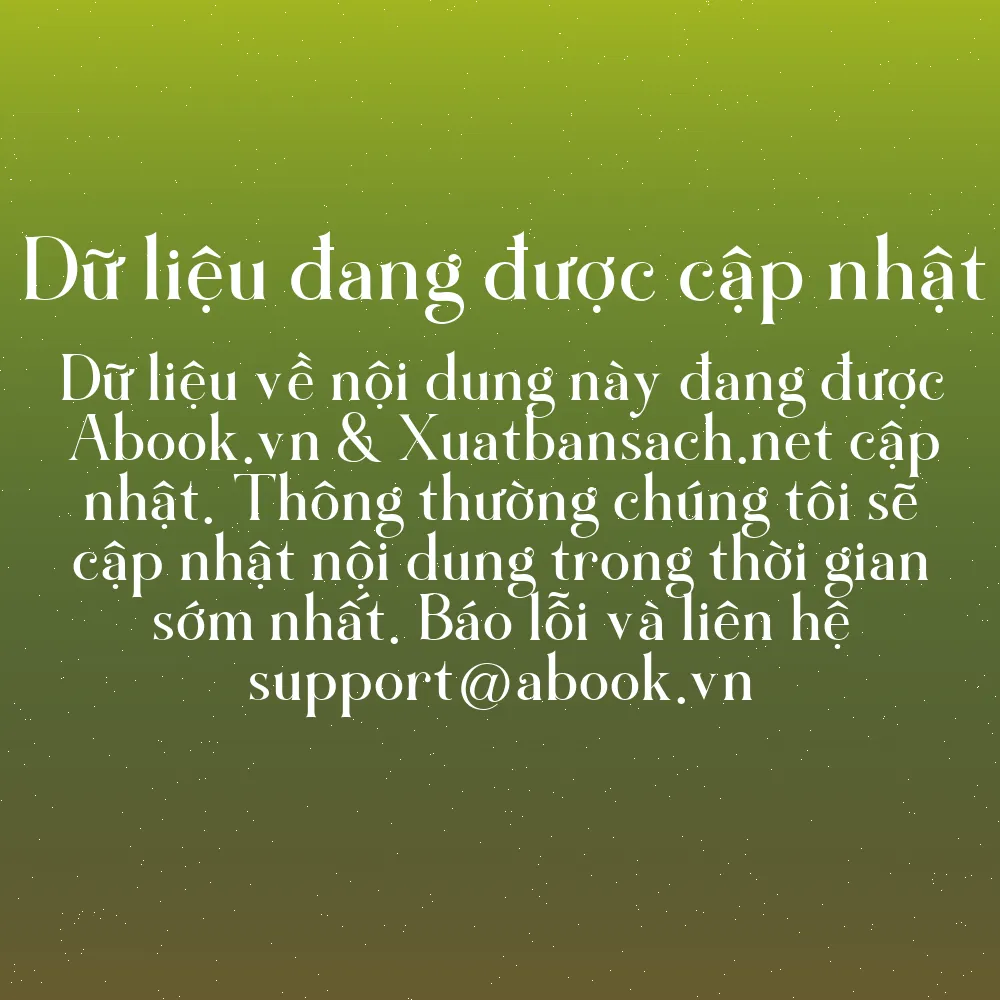 Dữ liệu đang được cập nhật

Dữ liệu về nội dung này đang được Abook.vn & Xuatbansach.net cập nhật. Thông thường chúng tôi sẽ cập nhật nội dung trong thời gian sớm nhất. Báo lỗi và liên hệ support@abook.vn